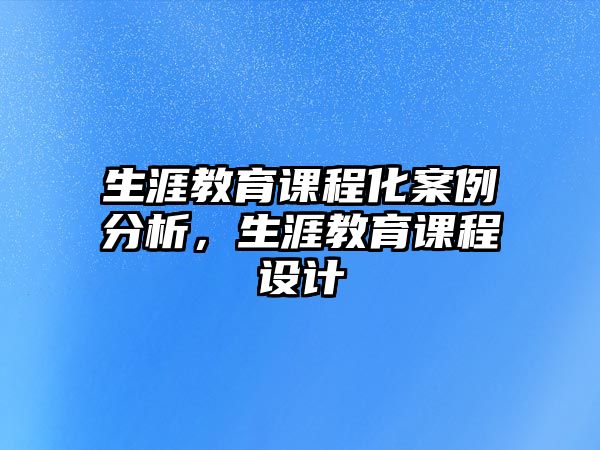 生涯教育课程化案例分析，生涯教育课程设计